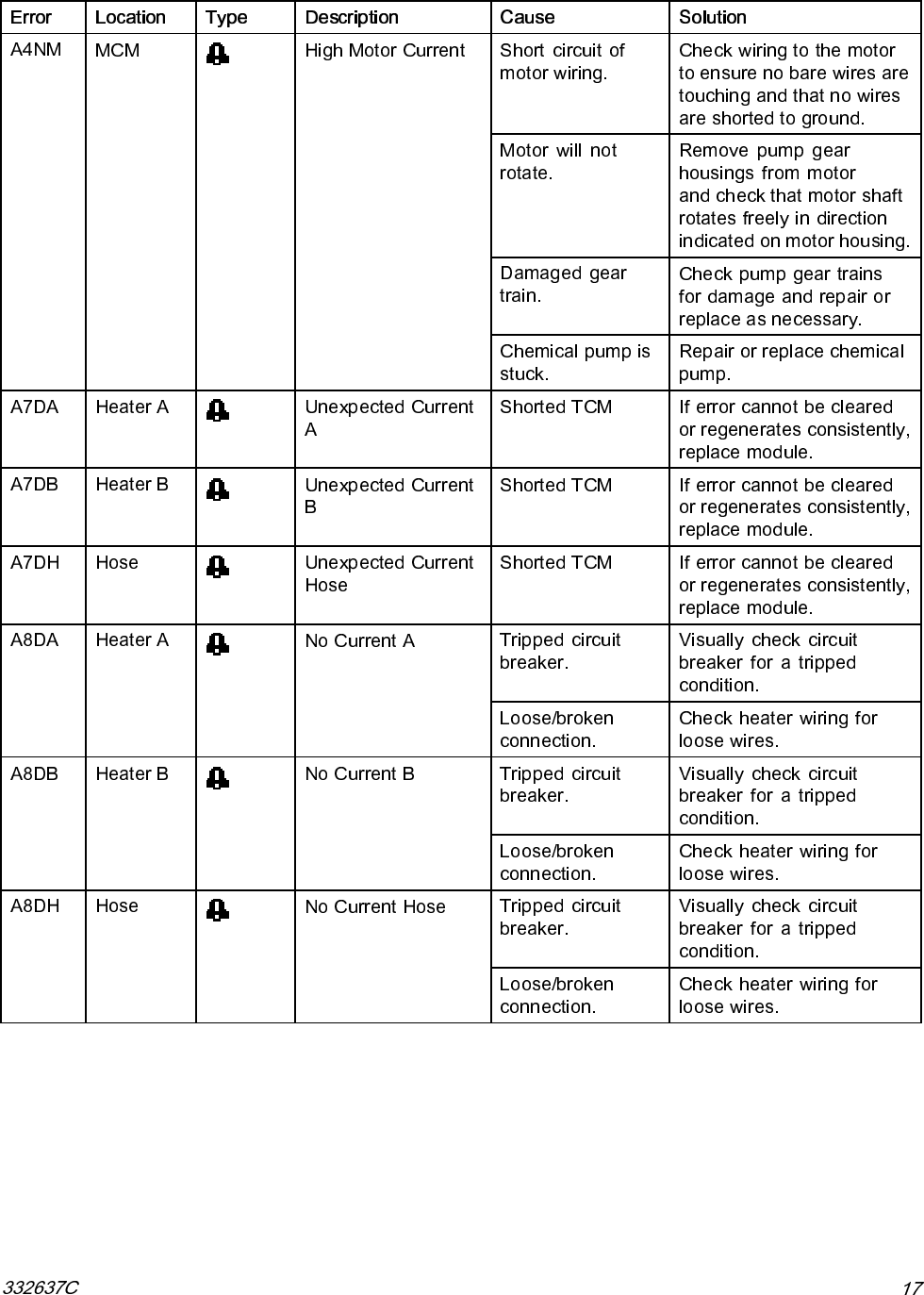 | Error | Location | Type | Description | Cause | Solution |
|---|---|---|---|---|---|
| A4NM | MCM | | High Motor Current | Short circuit of motor wiring. | Check wiring to the motor to ensure no bare wires are touching and that no wires are shorted to ground. |
| | | | | Motor will not rotate. | Remove pump gear housings from motor and check that motor shaft rotates freely in direction indicated on motor housing. |
| | | | | Damaged gear train. | Check pump gear trains for damage and repair or replace as necessary. |
| | | | | Chemical pump is stuck. | Repair or replace chemical pump. |
| A7DA | Heater A | | Unexpected Current A | Shorted TCM | If error cannot be cleared or regenerates consistently, replace module. |
| A7DB | Heater B | | Unexpected Current B | Shorted TCM | If error cannot be cleared or regenerates consistently, replace module. |
| A7DH | Hose | | Unexpected Current Hose | Shorted TCM | If error cannot be cleared or regenerates consistently, replace module. |
| A8DA | Heater A | | No Current A | Tripped circuit breaker. | Visually check circuit breaker for a tripped condition. |
| | | | | Loose/broken connection. | Check heater wiring for loose wires. |
| A8DB | Heater B | | No Current B | Tripped circuit breaker. | Visually check circuit breaker for a tripped condition. |
| | | | | Loose/broken connection. | Check heater wiring for loose wires. |
| A8DH | Hose | | No Current Hose | Tripped circuit breaker. | Visually check circuit breaker for a tripped condition. |
| | | | | Loose/broken connection. | Check heater wiring for loose wires. |

332637C 17